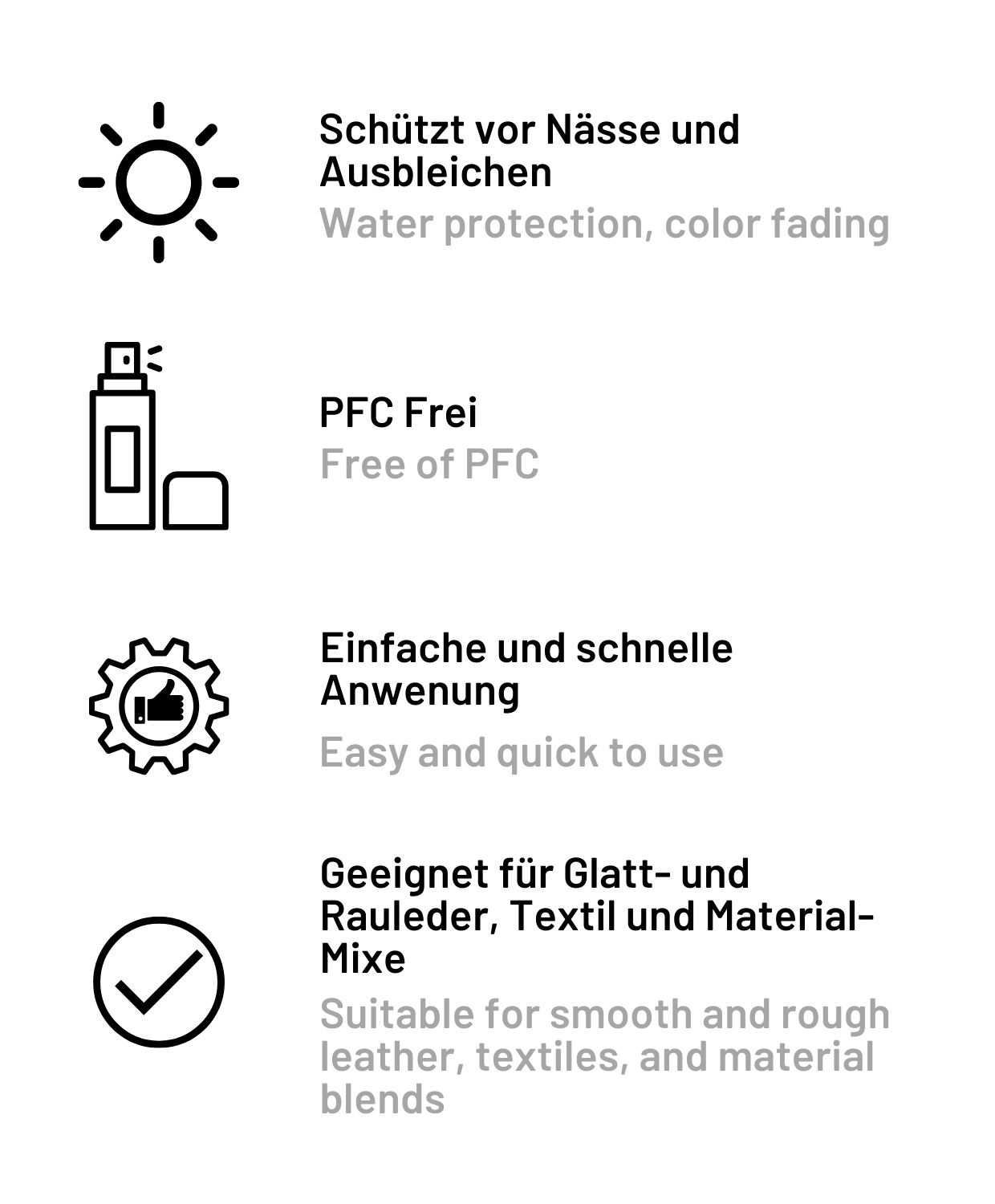 Schützt vor Nässe und Ausbleichen

Water protection, color fading

PFC Frei

Free of PFC

Einfache und schnelle Anwenung

Easy and quick to use

Geeignet für Glatt- und Rauleder, Textil und Material-Mixe

Suitable for smooth and rough leather, textiles, and material blends